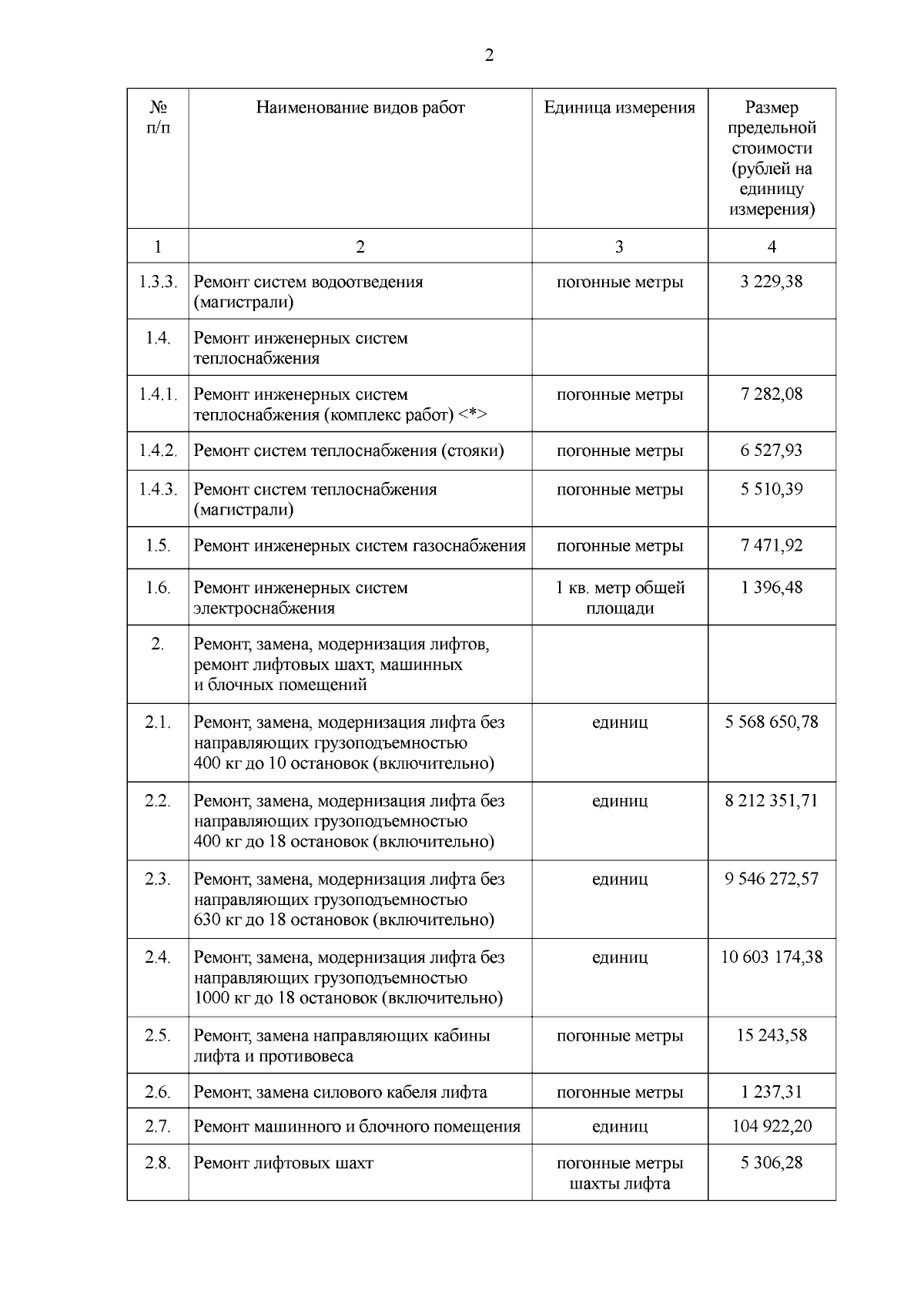 2

| № п/п | Наименование видов работ | Единица измерения | Размер предельной стоимости (рублей на единицу измерения) |
|---|---|---|---|
| 1 | 2 | 3 | 4 |
| 1.3.3. | Ремонт систем водоотведения (магистрали) | погонные метры | 3 229,38 |
| 1.4. | Ремонт инженерных систем теплоснабжения | | |
| 1.4.1. | Ремонт инженерных систем теплоснабжения (комплекс работ) <*> | погонные метры | 7 282,08 |
| 1.4.2. | Ремонт систем теплоснабжения (стояки) | погонные метры | 6 527,93 |
| 1.4.3. | Ремонт систем теплоснабжения (магистрали) | погонные метры | 5 510,39 |
| 1.5. | Ремонт инженерных систем газоснабжения | погонные метры | 7 471,92 |
| 1.6. | Ремонт инженерных систем электроснабжения | 1 кв. метр общей площади | 1 396,48 |
| 2. | Ремонт, замена, модернизация лифтов, ремонт лифтовых шахт, машинных и блочных помещений | | |
| 2.1. | Ремонт, замена, модернизация лифта без направляющих грузоподъемностью 400 кг до 10 остановок (включительно) | единиц | 5 568 650,78 |
| 2.2. | Ремонт, замена, модернизация лифта без направляющих грузоподъемностью 400 кг до 18 остановок (включительно) | единиц | 8 212 351,71 |
| 2.3. | Ремонт, замена, модернизация лифта без направляющих грузоподъемностью 630 кг до 18 остановок (включительно) | единиц | 9 546 272,57 |
| 2.4. | Ремонт, замена, модернизация лифта без направляющих грузоподъемностью 1000 кг до 18 остановок (включительно) | единиц | 10 603 174,38 |
| 2.5. | Ремонт, замена направляющих кабины лифта и противовеса | погонные метры | 15 243,58 |
| 2.6. | Ремонт, замена силового кабеля лифта | погонные метры | 1 237,31 |
| 2.7. | Ремонт машинного и блочного помещения | единиц | 104 922,20 |
| 2.8. | Ремонт лифтовых шахт | погонные метры шахты лифта | 5 306,28 |